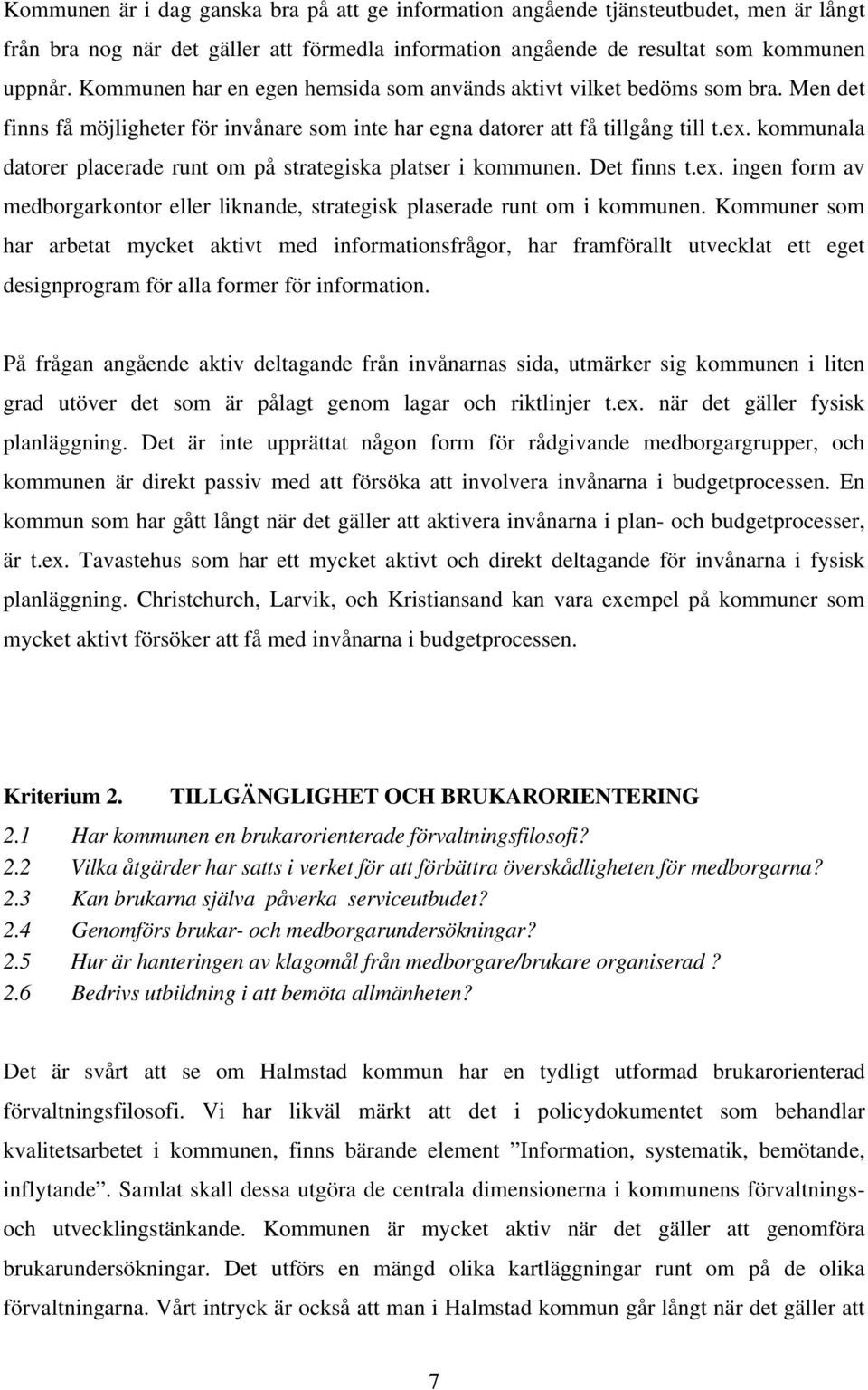 Kommunen är i dag ganska bra på att ge information angående tjänsteutbudet, men är långt från bra nog när det gäller att förmedla information angående de resultat som kommunen uppnår. Kommunen har en egen hemsida som används aktivt vilket bedöms som bra. Men det finns få möjligheter för invånare som inte har egna datorer att få tillgång till t.ex. kommunala datorer placerade runt om på strategiska platser i kommunen. Det finns t.ex. ingen form av medborgarkontor eller liknande, strategisk plaserade runt om i kommunen. Kommuner som har arbetat mycket aktivt med informationsfrågor, har framförallt utvecklat ett eget designprogram för alla former för information.

På frågan angående aktiv deltagande från invånarnas sida, utmärker sig kommunen i liten grad utöver det som är pålagt genom lagar och riktlinjer t.ex. när det gäller fysisk planläggning. Det är inte upprättat någon form för rådgivande medborgargrupper, och kommunen är direkt passiv med att försöka att involvera invånarna i budgetprocessen. En kommun som har gått långt när det gäller att aktivera invånarna i plan- och budgetprocesser, är t.ex. Tavastehus som har ett mycket aktivt och direkt deltagande för invånarna i fysisk planläggning. Christchurch, Larvik, och Kristiansand kan vara exempel på kommuner som mycket aktivt försöker att få med invånarna i budgetprocessen.

Kriterium 2. TILLGÄNGLIGHET OCH BRUKARORIENTERING

2.1 Har kommunen en brukarorienterade förvaltningsfilosofi?
2.2 Vilka åtgärder har satts i verket för att förbättra överskådligheten för medborgarna?
2.3 Kan brukarna själva påverka serviceutbudet?
2.4 Genomförs brukar- och medborgarundersökningar?
2.5 Hur är hanteringen av klagomål från medborgare/brukare organiserad ?
2.6 Bedrivs utbildning i att bemöta allmänheten?

Det är svårt att se om Halmstad kommun har en tydligt utformad brukarorienterad förvaltningsfilosofi. Vi har likväl märkt att det i policydokumentet som behandlar kvalitetsarbetet i kommunen, finns bärande element ”Information, systematik, bemötande, inflytande”. Samlat skall dessa utgöra de centrala dimensionerna i kommunens förvaltnings- och utvecklingstänkande. Kommunen är mycket aktiv när det gäller att genomföra brukarundersökningar. Det utförs en mängd olika kartläggningar runt om på de olika förvaltningarna. Vårt intryck är också att man i Halmstad kommun går långt när det gäller att

7